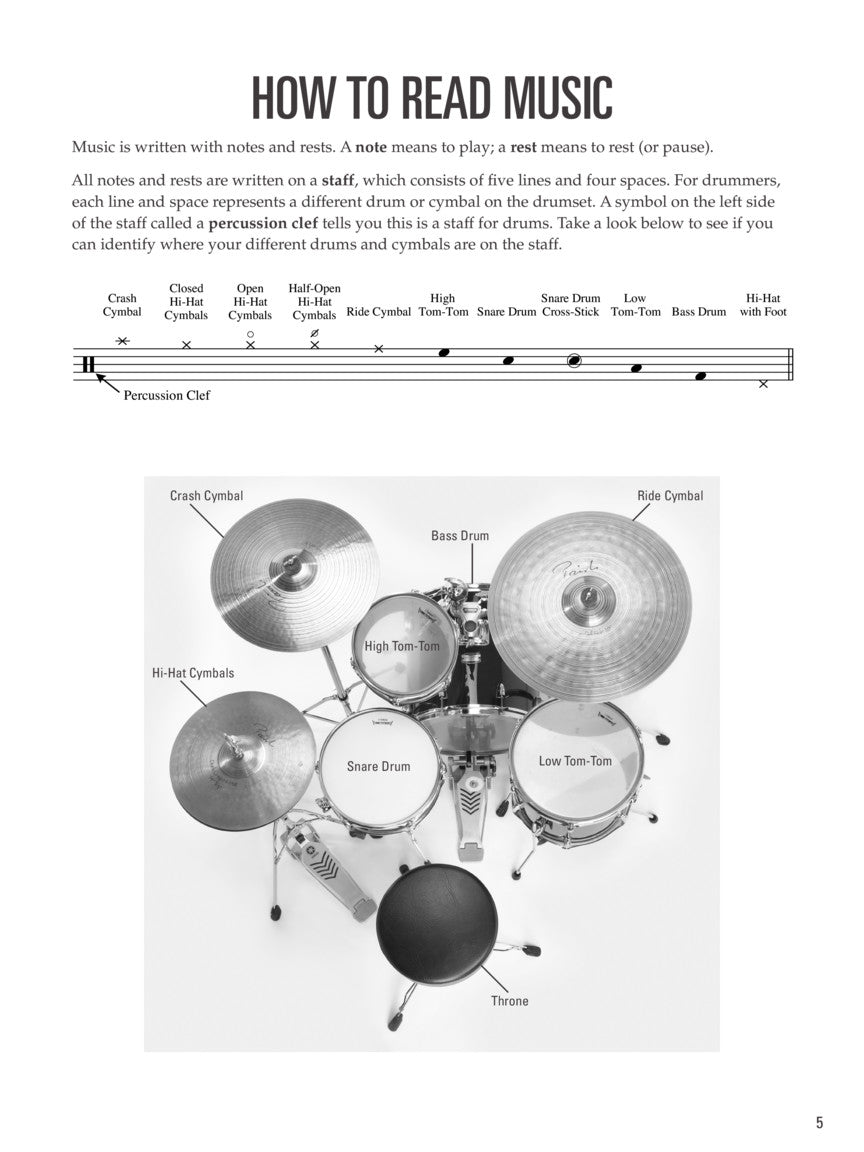 HOW TO READ MUSIC

Music is written with notes and rests. A **note** means to play; a **rest** means to rest (or pause).

All notes and rests are written on a **staff**, which consists of five lines and four spaces. For drummers, each line and space represents a different drum or cymbal on the drumset. A symbol on the left side of the staff called a **percussion clef** tells you this is a staff for drums. Take a look below to see if you can identify where your different drums and cymbals are on the staff.

Crash Cymbal
Closed Hi-Hat Cymbals
Open Hi-Hat Cymbals
Half-Open Hi-Hat Cymbals
Ride Cymbal
High Tom-Tom
Snare Drum
Snare Drum Cross-Stick
Low Tom-Tom
Bass Drum
Hi-Hat with Foot

Percussion Clef

Crash Cymbal
Ride Cymbal
Bass Drum
High Tom-Tom
Hi-Hat Cymbals
Snare Drum
Low Tom-Tom
Throne

5